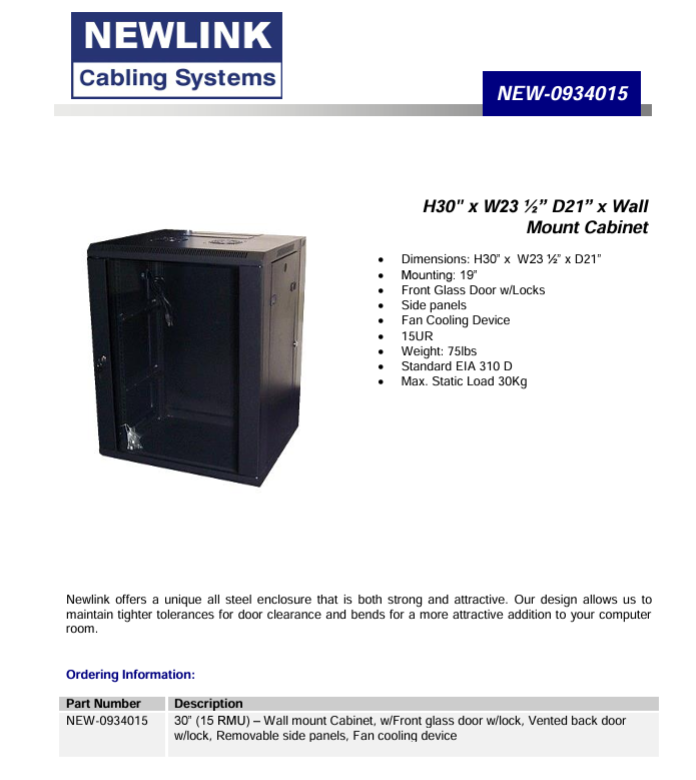 NEWLINK
Cabling Systems

NEW-0934015

H30" x W23 ½" D21" x Wall Mount Cabinet

- Dimensions: H30" x W23 ½" x D21"
- Mounting: 19"
- Front Glass Door w/Locks
- Side panels
- Fan Cooling Device
- 15UR
- Weight: 75lbs
- Standard EIA 310 D
- Max. Static Load 30Kg

Newlink offers a unique all steel enclosure that is both strong and attractive. Our design allows us to maintain tighter tolerances for door clearance and bends for a more attractive addition to your computer room.

Ordering Information:

| Part Number | Description |
|---|---|
| NEW-0934015 | 30" (15 RMU) – Wall mount Cabinet, w/Front glass door w/lock, Vented back door w/lock, Removable side panels, Fan cooling device |